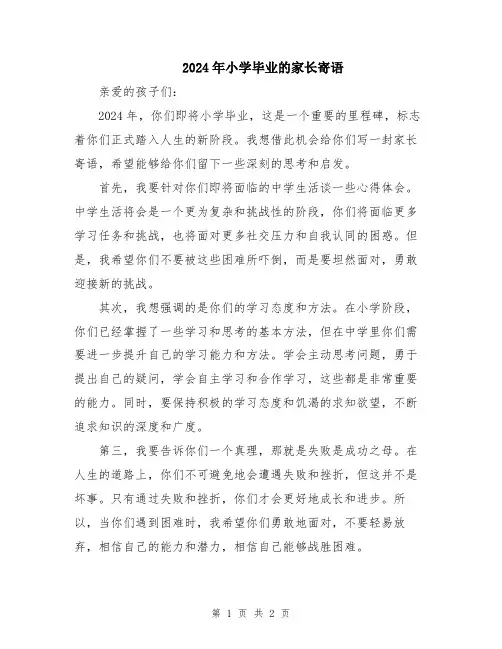 2024年小学毕业的家长寄语

亲爱的孩子们:

2024年，你们即将小学毕业，这是一个重要的里程碑，标志着你们正式踏入人生的新阶段。我想借此机会给你们写一封家长寄语，希望能够给你们留下一些深刻的思考和启发。

首先，我要针对你们即将面临的中学生活谈一些心得体会。中学生活将会是一个更为复杂和挑战性的阶段，你们将面临更多学习任务和挑战，也将面对更多社交压力和自我认同的困惑。但是，我希望你们不要被这些困难所吓倒，而是要坦然面对，勇敢迎接新的挑战。

其次，我想强调的是你们的学习态度和方法。在小学阶段，你们已经掌握了一些学习和思考的基本方法，但在中学里你们需要进一步提升自己的学习能力和方法。学会主动思考问题，勇于提出自己的疑问，学会自主学习和合作学习，这些都是非常重要的能力。同时，要保持积极的学习态度和饥渴的求知欲望，不断追求知识的深度和广度。

第三，我要告诉你们一个真理，那就是失败是成功之母。在人生的道路上，你们不可避免地会遭遇失败和挫折，但这并不是坏事。只有通过失败和挫折，你们才会更好地成长和进步。所以，当你们遇到困难时，我希望你们勇敢地面对，不要轻易放弃，相信自己的能力和潜力，相信自己能够战胜困难。

第 1 页 共 2 页